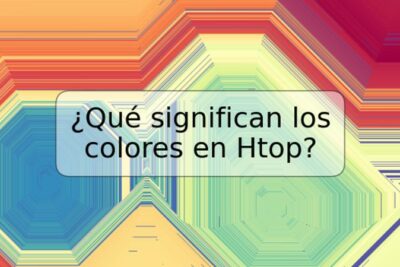 ¿Qué significan los colores en Htop?